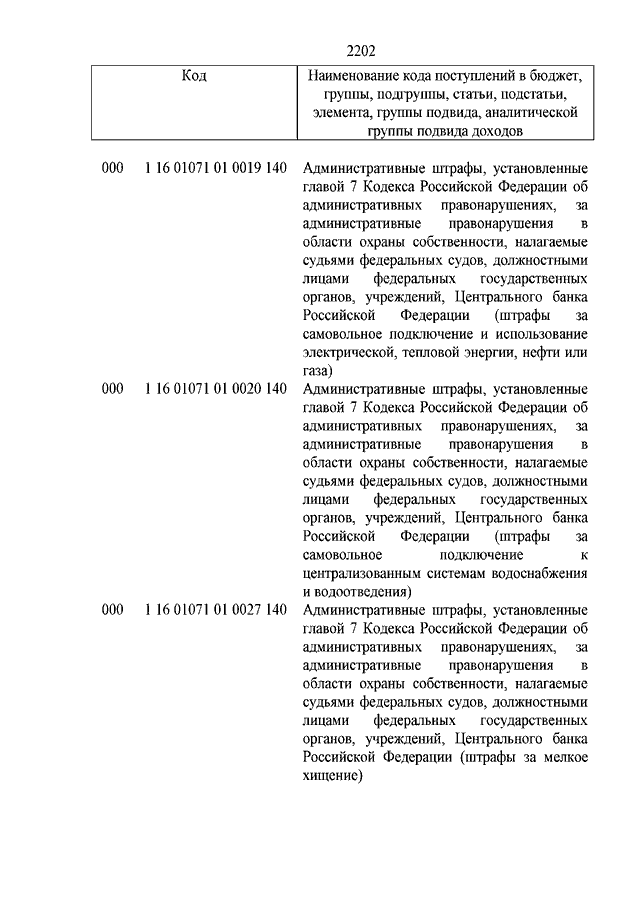 2202

| Код | Наименование кода поступлений в бюджет, группы, подгруппы, статьи, подстатьи, элемента, группы подвида, аналитической группы подвида доходов |
|---|---|
| 000 1 16 01071 01 0019 140 | Административные штрафы, установленные главой 7 Кодекса Российской Федерации об административных правонарушениях, за административные правонарушения в области охраны собственности, налагаемые судьями федеральных судов, должностными лицами федеральных государственных органов, учреждений, Центрального банка Российской Федерации (штрафы за самовольное подключение и использование электрической, тепловой энергии, нефти или газа) |
| 000 1 16 01071 01 0020 140 | Административные штрафы, установленные главой 7 Кодекса Российской Федерации об административных правонарушениях, за административные правонарушения в области охраны собственности, налагаемые судьями федеральных судов, должностными лицами федеральных государственных органов, учреждений, Центрального банка Российской Федерации (штрафы за самовольное подключение к централизованным системам водоснабжения и водоотведения) |
| 000 1 16 01071 01 0027 140 | Административные штрафы, установленные главой 7 Кодекса Российской Федерации об административных правонарушениях, за административные правонарушения в области охраны собственности, налагаемые судьями федеральных судов, должностными лицами федеральных государственных органов, учреждений, Центрального банка Российской Федерации (штрафы за мелкое хищение) |